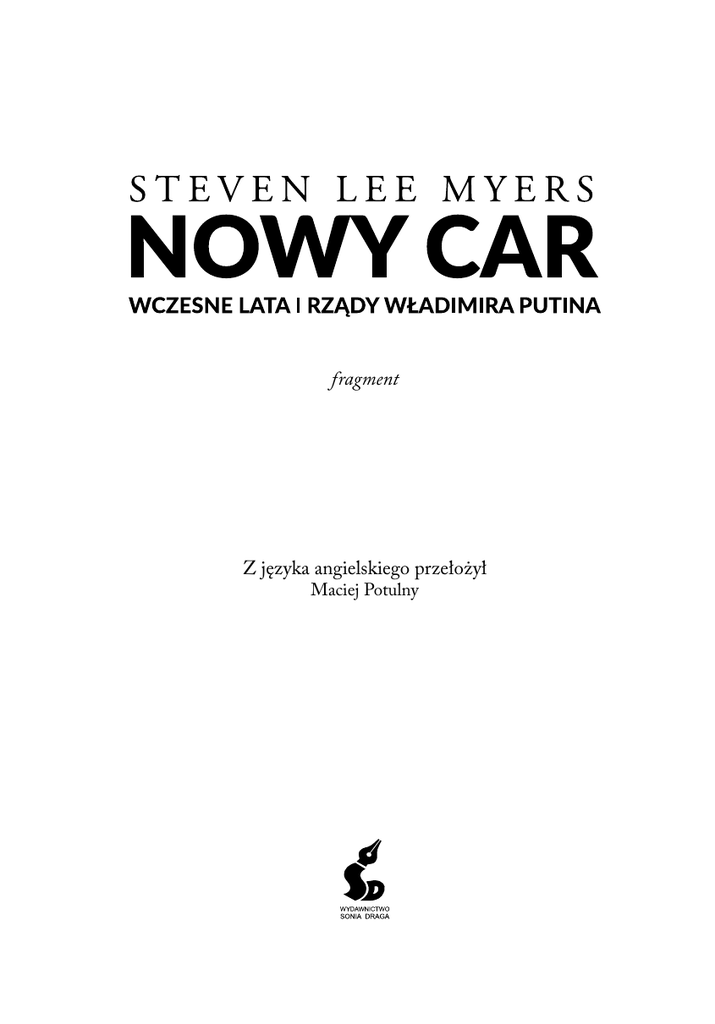 STEVEN LEE MYERS

NOWY CAR

WCZESNE LATA I RZĄDY WŁADIMIRA PUTINA

fragment

Z języka angielskiego przełożył
Maciej Potulny

WYDAWNICTWO
SONIA DRAGA